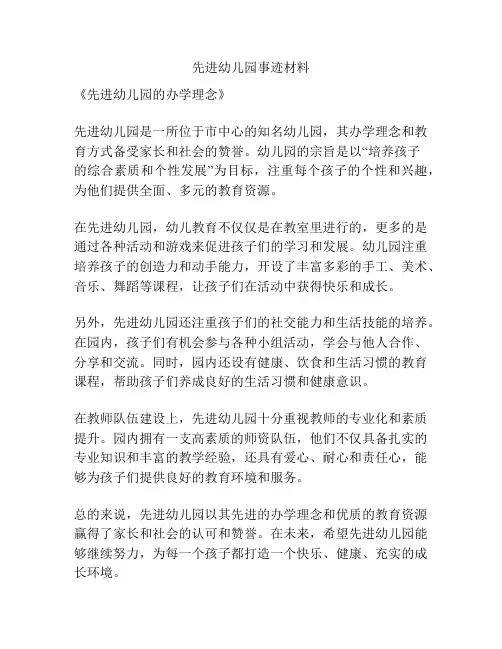 先进幼儿园事迹材料

《先进幼儿园的办学理念》

先进幼儿园是一所位于市中心的知名幼儿园，其办学理念和教育方式备受家长和社会的赞誉。幼儿园的宗旨是以“培养孩子的综合素质和个性发展”为目标，注重每个孩子的个性和兴趣，为他们提供全面、多元的教育资源。

在先进幼儿园，幼儿教育不仅仅是在教室里进行的，更多的是通过各种活动和游戏来促进孩子们的学习和发展。幼儿园注重培养孩子的创造力和动手能力，开设了丰富多彩的手工、美术、音乐、舞蹈等课程，让孩子们在活动中获得快乐和成长。

另外，先进幼儿园还注重孩子们的社交能力和生活技能的培养。在园内，孩子们有机会参与各种小组活动，学会与他人合作、分享和交流。同时，园内还设有健康、饮食和生活习惯的教育课程，帮助孩子们养成良好的生活习惯和健康意识。

在教师队伍建设上，先进幼儿园十分重视教师的专业化和素质提升。园内拥有一支高素质的师资队伍，他们不仅具备扎实的专业知识和丰富的教学经验，还具有爱心、耐心和责任心，能够为孩子们提供良好的教育环境和服务。

总的来说，先进幼儿园以其先进的办学理念和优质的教育资源赢得了家长和社会的认可和赞誉。在未来，希望先进幼儿园能够继续努力，为每一个孩子都打造一个快乐、健康、充实的成长环境。